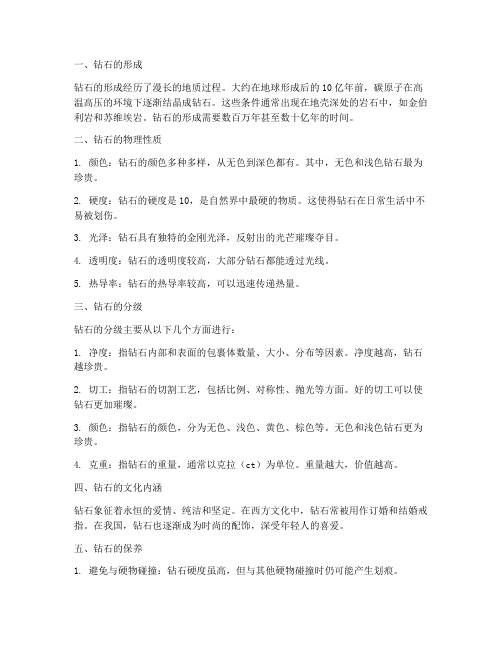 一、钻石的形成

钻石的形成经历了漫长的地质过程。大约在地球形成后的10亿年前，碳原子在高温高压的环境下逐渐结晶成钻石。这些条件通常出现在地壳深处的岩石中，如金伯利岩和苏维埃岩。钻石的形成需要数百万年甚至数十亿年的时间。

二、钻石的物理性质

1. 颜色：钻石的颜色多种多样，从无色到深色都有。其中，无色和浅色钻石最为珍贵。

2. 硬度：钻石的硬度是10，是自然界中最硬的物质。这使得钻石在日常生活中不易被划伤。

3. 光泽：钻石具有独特的金刚光泽，反射出的光芒璀璨夺目。

4. 透明度：钻石的透明度较高，大部分钻石都能透过光线。

5. 热导率：钻石的热导率较高，可以迅速传递热量。

三、钻石的分级

钻石的分级主要从以下几个方面进行：

1. 净度：指钻石内部和表面的包裹体数量、大小、分布等因素。净度越高，钻石越珍贵。

2. 切工：指钻石的切割工艺，包括比例、对称性、抛光等方面。好的切工可以使钻石更加璀璨。

3. 颜色：指钻石的颜色，分为无色、浅色、黄色、棕色等。无色和浅色钻石更为珍贵。

4. 克重：指钻石的重量，通常以克拉（ct）为单位。重量越大，价值越高。

四、钻石的文化内涵

钻石象征着永恒的爱情、纯洁和坚定。在西方文化中，钻石常被用作订婚和结婚戒指。在我国，钻石也逐渐成为时尚的配饰，深受年轻人的喜爱。

五、钻石的保养

1. 避免与硬物碰撞：钻石硬度虽高，但与其他硬物碰撞时仍可能产生划痕。